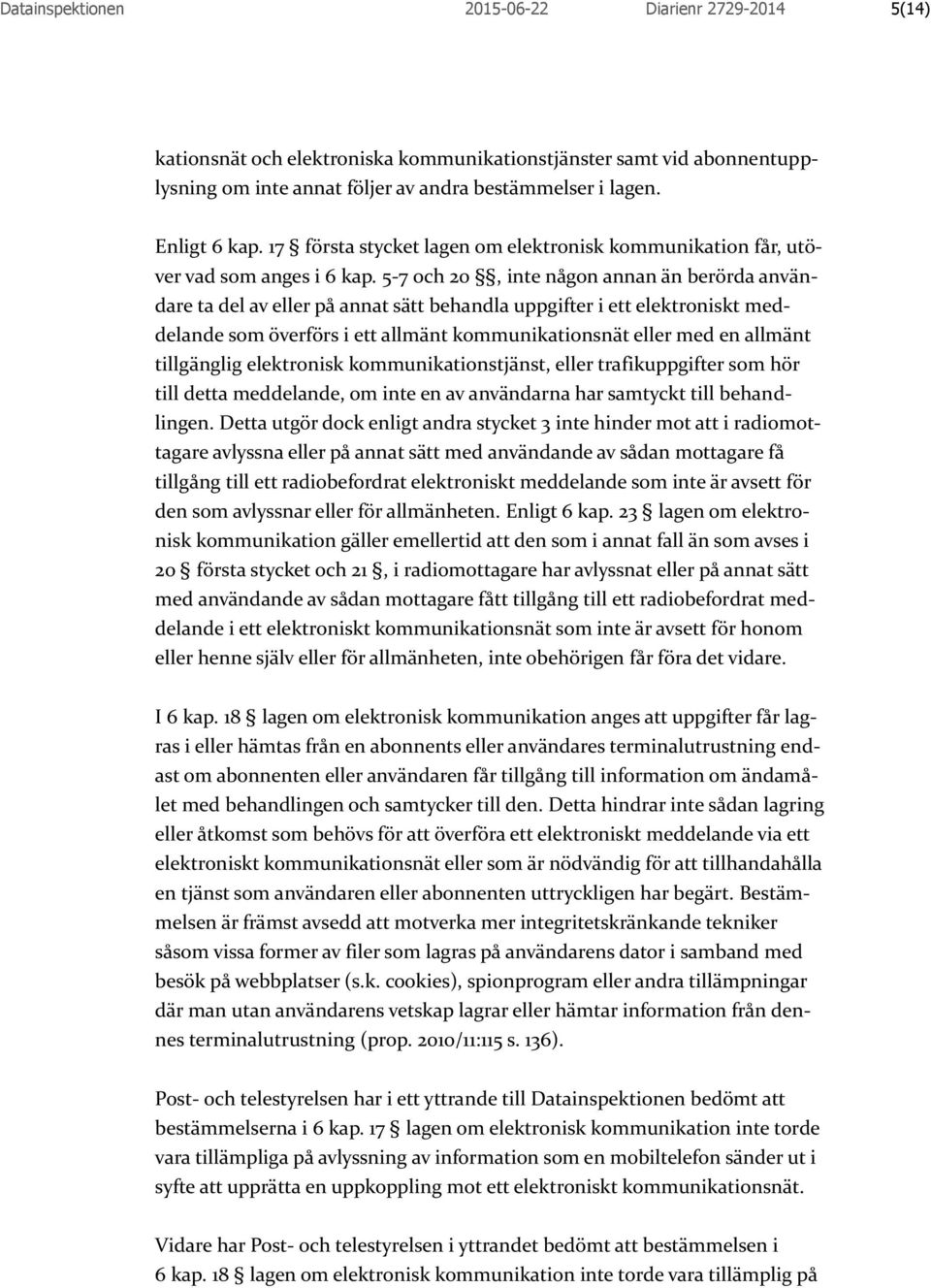 Datainspektionen 2015-06-22 Diarienr 2729-2014 5(14)

kationsnät och elektroniska kommunikationstjänster samt vid abonnentupplysning om inte annat följer av andra bestämmelser i lagen.

Enligt 6 kap. 17 § första stycket lagen om elektronisk kommunikation får, utöver vad som anges i 6 kap. 5-7 och 20 §§, inte någon annan än berörda användare ta del av eller på annat sätt behandla uppgifter i ett elektroniskt meddelande som överförs i ett allmänt kommunikationsnät eller med en allmänt tillgänglig elektronisk kommunikationstjänst, eller trafikuppgifter som hör till detta meddelande, om inte en av användarna har samtyckt till behandlingen. Detta utgör dock enligt andra stycket 3 inte hinder mot att i radiomottagare avlyssna eller på annat sätt med användande av sådan mottagare få tillgång till ett radiobefordrat elektroniskt meddelande som inte är avsett för den som avlyssnar eller för allmänheten. Enligt 6 kap. 23 § lagen om elektronisk kommunikation gäller emellertid att den som i annat fall än som avses i 20 § första stycket och 21 §, i radiomottagare har avlyssnat eller på annat sätt med användande av sådan mottagare fått tillgång till ett radiobefordrat meddelande i ett elektroniskt kommunikationsnät som inte är avsett för honom eller henne själv eller för allmänheten, inte obehörigen får föra det vidare.

I 6 kap. 18 § lagen om elektronisk kommunikation anges att uppgifter får lagras i eller hämtas från en abonnents eller användares terminalutrustning endast om abonnenten eller användaren får tillgång till information om ändamålet med behandlingen och samtycker till den. Detta hindrar inte sådan lagring eller åtkomst som behövs för att överföra ett elektroniskt meddelande via ett elektroniskt kommunikationsnät eller som är nödvändig för att tillhandahålla en tjänst som användaren eller abonnenten uttryckligen har begärt. Bestämmelsen är främst avsedd att motverka mer integritetskränkande tekniker såsom vissa former av filer som lagras på användarens dator i samband med besök på webbplatser (s.k. cookies), spionprogram eller andra tillämpningar där man utan användarens vetskap lagrar eller hämtar information från dennes terminalutrustning (prop. 2010/11:115 s. 136).

Post- och telestyrelsen har i ett yttrande till Datainspektionen bedömt att bestämmelserna i 6 kap. 17 § lagen om elektronisk kommunikation inte torde vara tillämpliga på avlyssning av information som en mobiltelefon sänder ut i syfte att upprätta en uppkoppling mot ett elektroniskt kommunikationsnät.

Vidare har Post- och telestyrelsen i yttrandet bedömt att bestämmelsen i 6 kap. 18 § lagen om elektronisk kommunikation inte torde vara tillämplig på